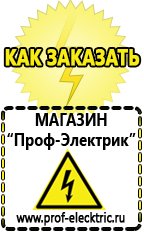 КАК ЗАКАЗАТЬ

МАГАЗИН
“Проф-Электрик”

www.prof-electric.ru